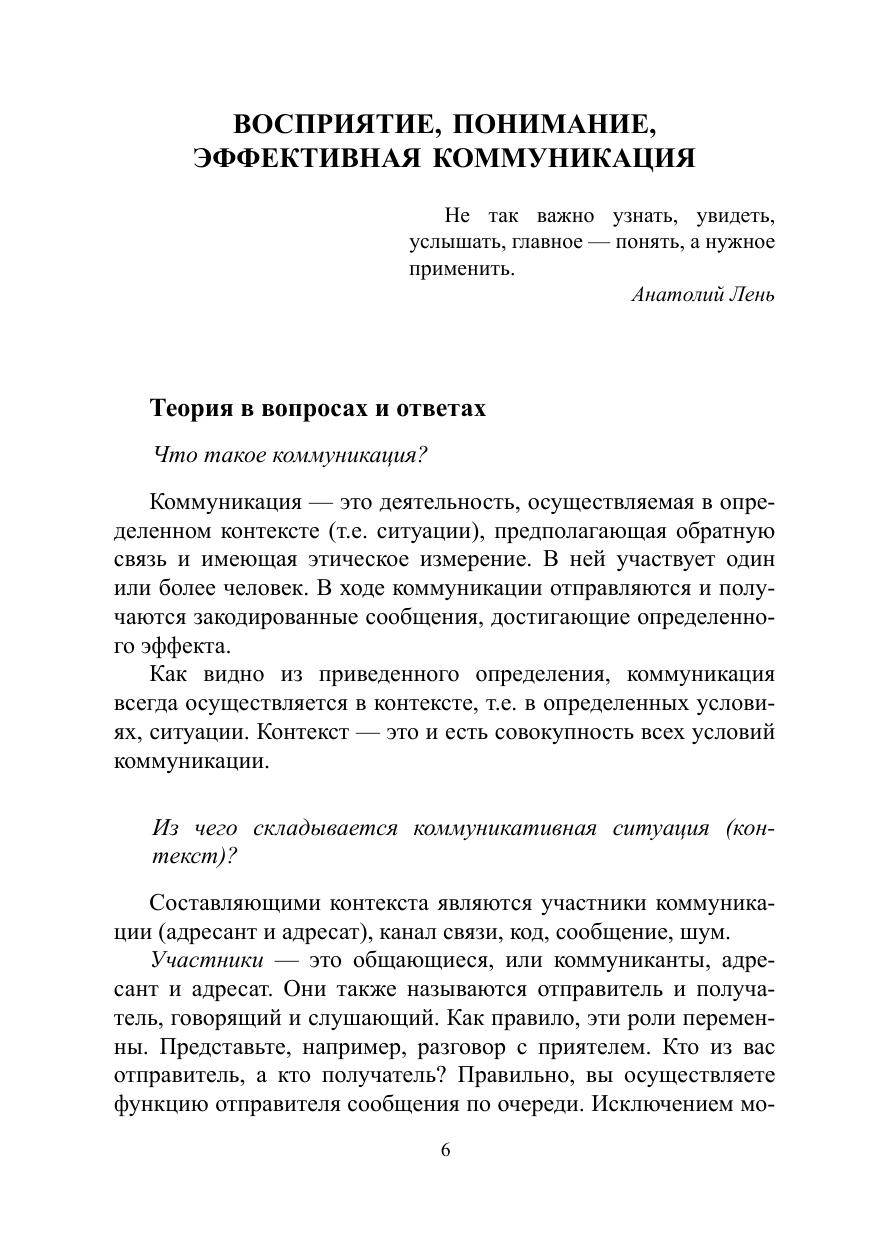 ВОСПРИЯТИЕ, ПОНИМАНИЕ, ЭФФЕКТИВНАЯ КОММУНИКАЦИЯ

Не так важно узнать, увидеть, услышать, главное — понять, а нужное применить.

Анатолий Лень

Теория в вопросах и ответах

Что такое коммуникация?

Коммуникация — это деятельность, осуществляемая в определенном контексте (т.е. ситуации), предполагающая обратную связь и имеющая этическое измерение. В ней участвует один или более человек. В ходе коммуникации отправляются и получаются закодированные сообщения, достигающие определенного эффекта.

Как видно из приведенного определения, коммуникация всегда осуществляется в контексте, т.е. в определенных условиях, ситуации. Контекст — это и есть совокупность всех условий коммуникации.

Из чего складывается коммуникативная ситуация (контекст)?

Составляющими контекста являются участники коммуникации (адресант и адресат), канал связи, код, сообщение, шум.

Участники — это общающиеся, или коммуниканты, адресант и адресат. Они также называются отправитель и получатель, говорящий и слушающий. Как правило, эти роли переменны. Представьте, например, разговор с приятелем. Кто из вас отправитель, а кто получатель? Правильно, вы осуществляете функцию отправителя сообщения по очереди. Исключением мо-

6